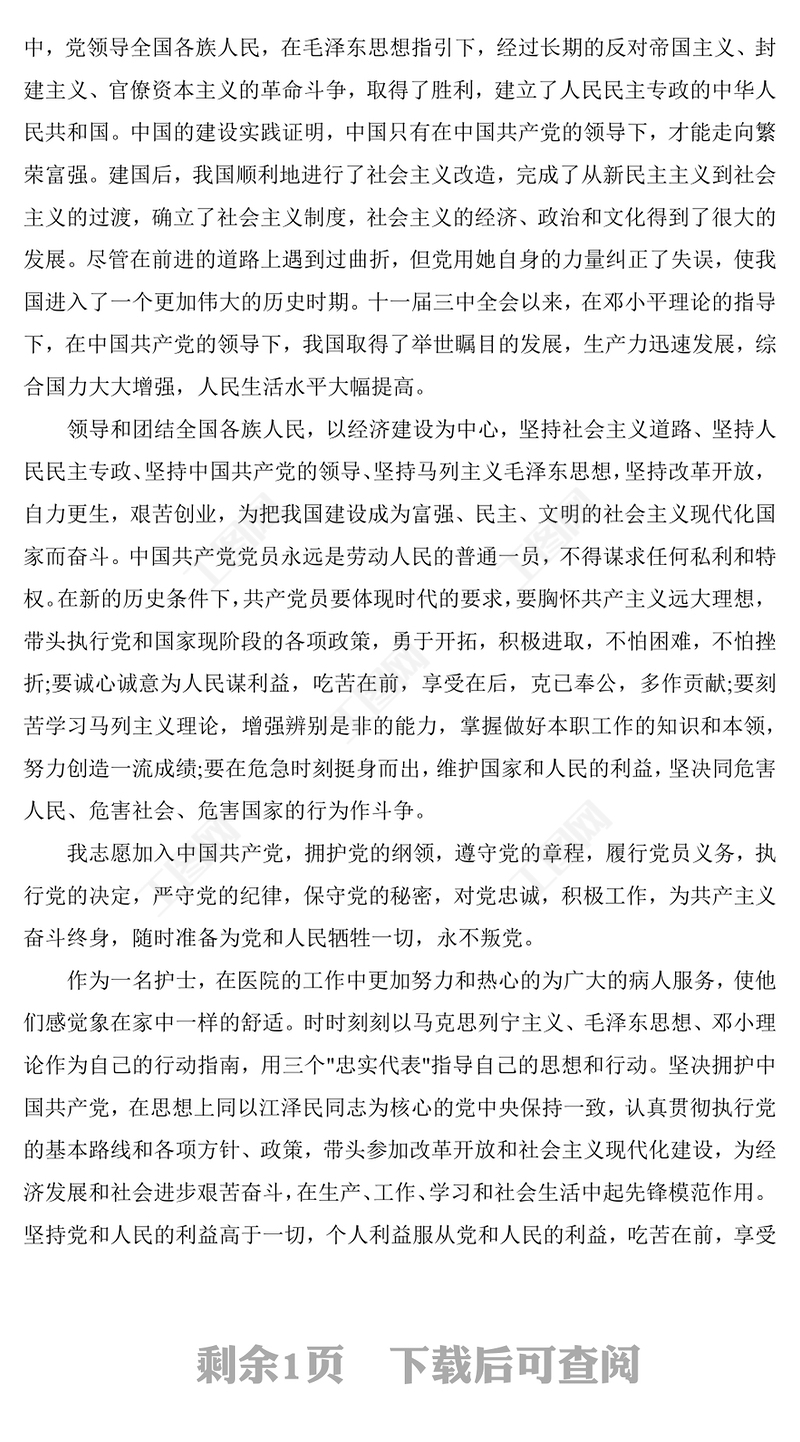 中，党领导全国各族人民，在毛泽东思想指引下，经过长期的反对帝国主义、封建主义、官僚资本主义的革命斗争，取得了胜利，建立了人民民主专政的中华人民共和国。中国的建设实践证明，中国只有在中国共产党的领导下，才能走向繁荣富强。建国后，我国顺利地进行了社会主义改造，完成了从新民主主义到社会主义的过渡，确立了社会主义制度，社会主义的经济、政治和文化得到了很大的发展。尽管在前进的道路上遇到过曲折，但党用她自身的力量纠正了失误，使我国进入了一个更加伟大的历史时期。十一届三中全会以来，在邓小平理论的指导下，在中国共产党的领导下，我国取得了举世瞩目的发展，生产力迅速发展，综合国力大大增强，人民生活水平大幅提高。

领导和团结全国各族人民，以经济建设为中心，坚持社会主义道路、坚持人民民主专政、坚持中国共产党的领导、坚持马列主义毛泽东思想，坚持改革开放，自力更生，艰苦创业，为把我国建设成为富强、民主、文明的社会主义现代化国家而奋斗。中国共产党党员永远是劳动人民的普通一员，不得谋求任何私利和特权。在新的历史条件下，共产党员要体现时代的要求，要胸怀共产主义远大理想，带头执行党和国家现阶段的各项政策，勇于开拓，积极进取，不怕困难，不怕挫折;要诚心诚意为人民谋利益，吃苦在前，享受在后，克己奉公，多作贡献;要刻苦学习马列主义理论，增强辨别是非的能力，掌握做好本职工作的知识和本领，努力创造一流成绩;要在危急时刻挺身而出，维护国家和人民的利益，坚决同危害人民、危害社会、危害国家的行为作斗争。

我志愿加入中国共产党，拥护党的纲领，遵守党的章程，履行党员义务，执行党的决定，严守党的纪律，保守党的秘密，对党忠诚，积极工作，为共产主义奋斗终身，随时准备为党和人民牺牲一切，永不叛党。

作为一名护士，在医院的工作中更加努力和热心的为广大的病人服务，使他们感觉象在家中一样的舒适。时时刻刻以马克思列宁主义、毛泽东思想、邓小理论作为自己的行动指南，用三个"忠实代表"指导自己的思想和行动。坚决拥护中国共产党，在思想上同以江泽民同志为核心的党中央保持一致，认真贯彻执行党的基本路线和各项方针、政策，带头参加改革开放和社会主义现代化建设，为经济发展和社会进步艰苦奋斗，在生产、工作、学习和社会生活中起先锋模范作用。坚持党和人民的利益高于一切，个人利益服从党和人民的利益，吃苦在前，享受

剩余1页 下载后可查阅